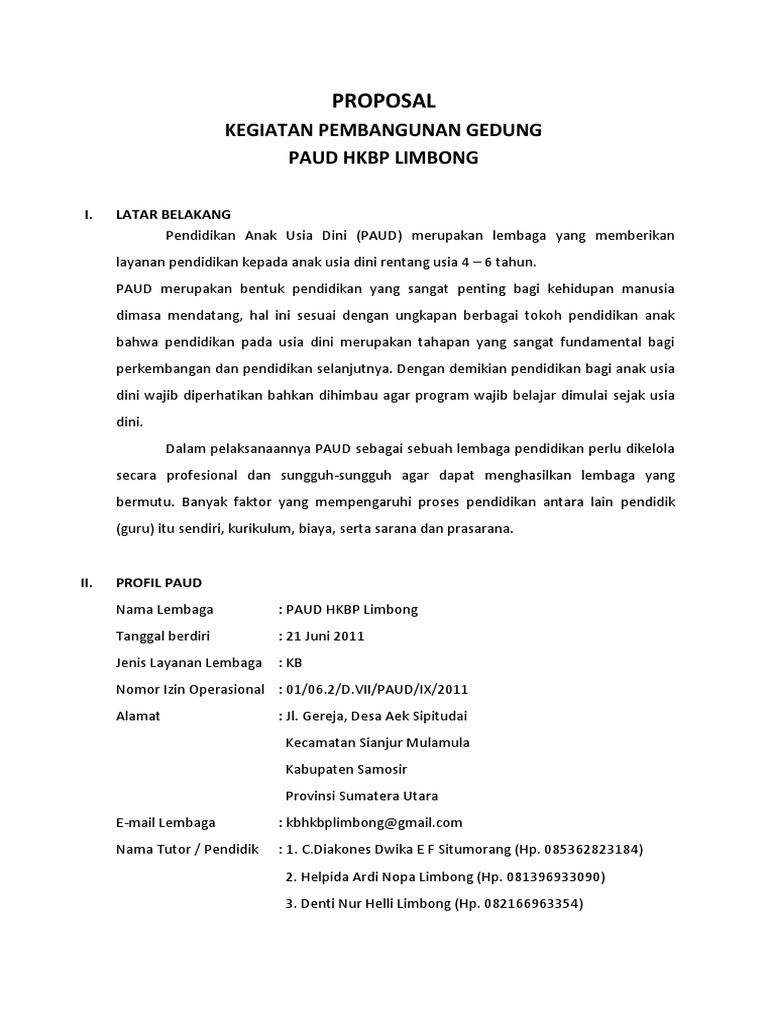 PROPOSAL
KEGIATAN PEMBANGUNAN GEDUNG
PAUD HKBP LIMBONG

I. LATAR BELAKANG

Pendidikan Anak Usia Dini (PAUD) merupakan lembaga yang memberikan layanan pendidikan kepada anak usia dini rentang usia 4 – 6 tahun.

PAUD merupakan bentuk pendidikan yang sangat penting bagi kehidupan manusia dimasa mendatang, hal ini sesuai dengan ungkapan berbagai tokoh pendidikan anak bahwa pendidikan pada usia dini merupakan tahapan yang sangat fundamental bagi perkembangan dan pendidikan selanjutnya. Dengan demikian pendidikan bagi anak usia dini wajib diperhatikan bahkan dihimbau agar program wajib belajar dimulai sejak usia dini.

Dalam pelaksanaannya PAUD sebagai sebuah lembaga pendidikan perlu dikelola secara profesional dan sungguh-sungguh agar dapat menghasilkan lembaga yang bermutu. Banyak faktor yang mempengaruhi proses pendidikan antara lain pendidik (guru) itu sendiri, kurikulum, biaya, serta sarana dan prasarana.

II. PROFIL PAUD

Nama Lembaga : PAUD HKBP Limbong
Tanggal berdiri : 21 Juni 2011
Jenis Layanan Lembaga : KB
Nomor Izin Operasional : 01/06.2/D.VII/PAUD/IX/2011
Alamat : Jl. Gereja, Desa Aek Sipitudai
Kecamatan Sianjur Mulamula
Kabupaten Samosir
Provinsi Sumatera Utara
E-mail Lembaga : kbhkbplimbong@gmail.com
Nama Tutor / Pendidik : 1. C.Diakones Dwika E F Situmorang (Hp. 085362823184)
2. Helpida Ardi Nopa Limbong (Hp. 081396933090)
3. Denti Nur Helli Limbong (Hp. 082166963354)